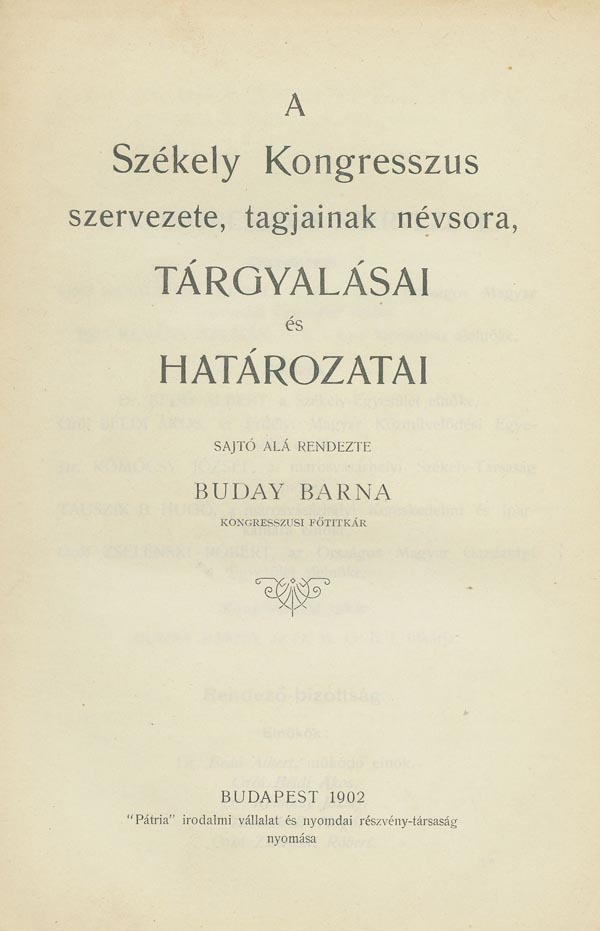 A
Székely Kongresszus
szervezete, tagjainak névsora,
TÁRGYALÁSAI
és
HATÁROZATAI

SAJTÓ ALÁ RENDEZTE
BUDAY BARNA
KONGRESSZUSI FŐTITKÁR

BUDAPEST 1902
"Pátria" irodalmi vállalat és nyomdai részvény-társaság nyomása